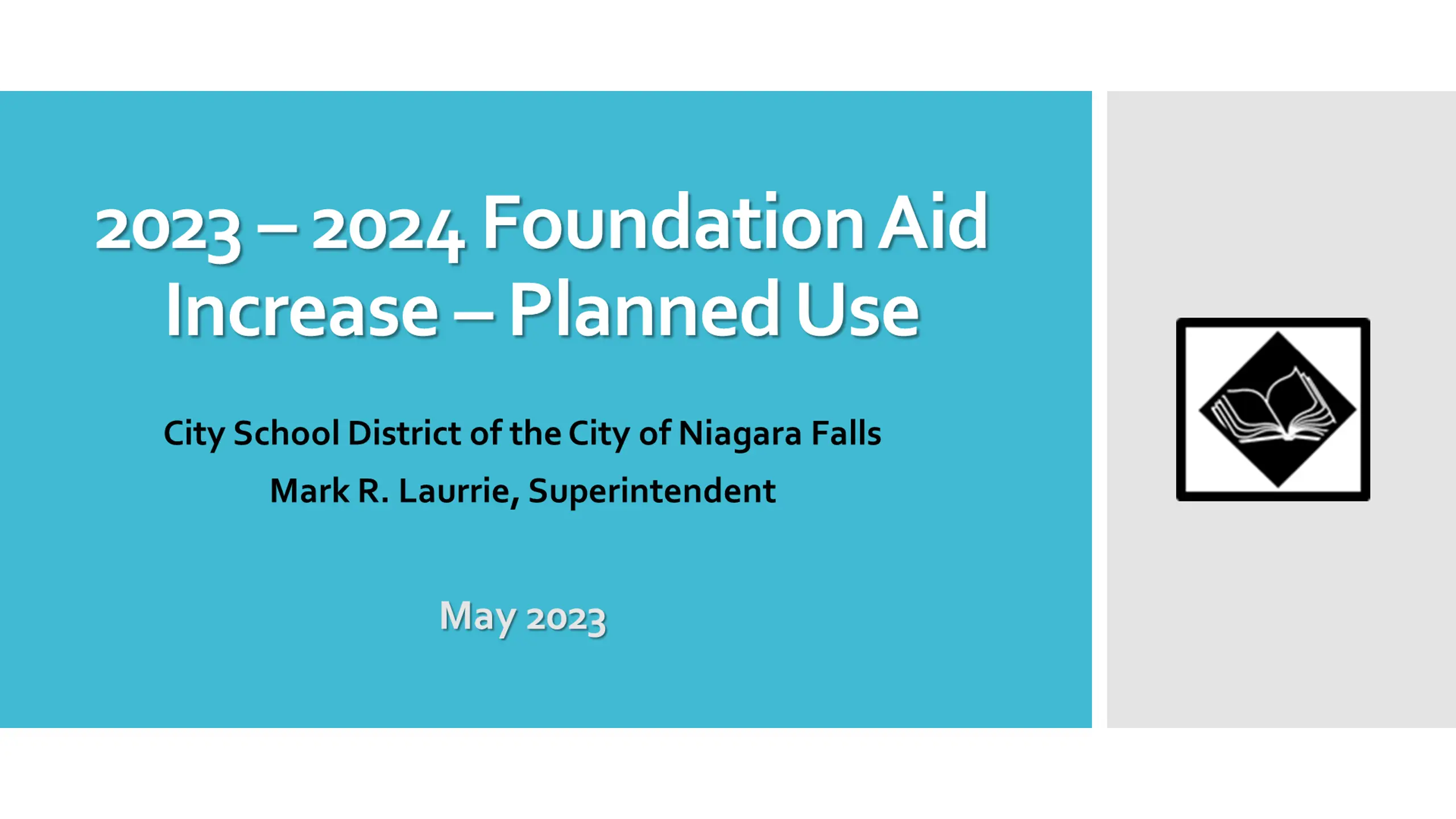 2023 – 2024 Foundation Aid Increase – Planned Use

City School District of the City of Niagara Falls

Mark R. Laurrie, Superintendent

May 2023